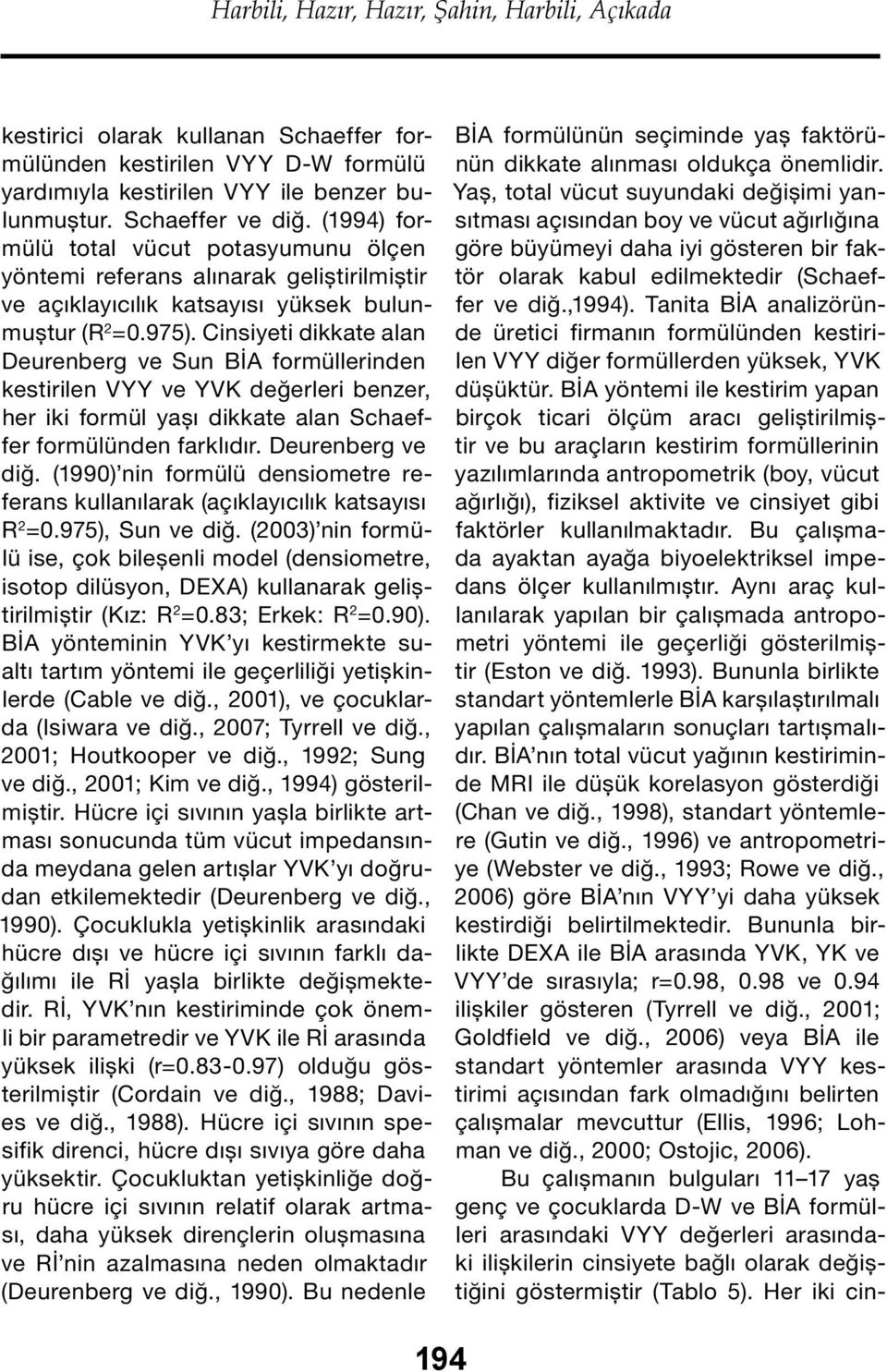 Harbili, Hazır, Hazır, Şahin, Harbili, Açıkada

kestirici olarak kullanan Schaeffer formülünden kestirilen VYY D-W formülü yardımıyla kestirilen VYY ile benzer bulunmuştur. Schaeffer ve diğ. (1994) formülü total vücut potasyumunu ölçen yöntemi referans alınarak geliştirilmiştir ve açıklayıcılık katsayısı yüksek bulunmuştur ($R^2$=0.975). Cinsiyeti dikkate alan Deurenberg ve Sun BİA formüllerinden kestirilen VYY ve YVK değerleri benzer, her iki formül yaşı dikkate alan Schaeffer formülünden farklıdır. Deurenberg ve diğ. (1990)'nin formülü densiometre referans kullanılarak (açıklayıcılık katsayısı $R^2$=0.975), Sun ve diğ. (2003)'nin formülü ise, çok bileşenli model (densiometre, isotop dilüsyon, DEXA) kullanarak geliştirilmiştir (Kız: $R^2$=0.83; Erkek: $R^2$=0.90). BİA yönteminin YVK'yı kestirmekte sualtı tartım yöntemi ile geçerliliği yetişkinlerde (Cable ve diğ., 2001), ve çocuklarda (Isiwara ve diğ., 2007; Tyrrell ve diğ., 2001; Houtkooper ve diğ., 1992; Sung ve diğ., 2001; Kim ve diğ., 1994) gösterilmiştir. Hücre içi sıvının yaşla birlikte artması sonucunda tüm vücut impedansında meydana gelen artışlar YVK'yı doğrudan etkilemektedir (Deurenberg ve diğ., 1990). Çocuklukla yetişkinlik arasındaki hücre dışı ve hücre içi sıvının farklı dağılımı ile Rİ yaşla birlikte değişmektedir. Rİ, YVK'nın kestiriminde çok önemli bir parametredir ve YVK ile Rİ arasında yüksek ilişki (r=0.83-0.97) olduğu gösterilmiştir (Cordain ve diğ., 1988; Davies ve diğ., 1988). Hücre içi sıvının spesifik direnci, hücre dışı sıvıya göre daha yüksektir. Çocukluktan yetişkinliğe doğru hücre içi sıvının relatif olarak artması, daha yüksek dirençlerin oluşmasına ve Rİ'nin azalmasına neden olmaktadır (Deurenberg ve diğ., 1990). Bu nedenle

BİA formülünün seçiminde yaş faktörünün dikkate alınması oldukça önemlidir. Yaş, total vücut suyundaki değişimi yansıtması açısından boy ve vücut ağırlığına göre büyümeyi daha iyi gösteren bir faktör olarak kabul edilmektedir (Schaeffer ve diğ.,1994). Tanita BİA analizöründe üretici firmanın formülünden kestirilen VYY diğer formüllerden yüksek, YVK düşüktür. BİA yöntemi ile kestirim yapan birçok ticari ölçüm aracı geliştirilmiştir ve bu araçların kestirim formüllerinin yazılımlarında antropometrik (boy, vücut ağırlığı), fiziksel aktivite ve cinsiyet gibi faktörler kullanılmaktadır. Bu çalışmada ayaktan ayağa biyoelektriksel impedans ölçer kullanılmıştır. Aynı araç kullanılarak yapılan bir çalışmada antropometri yöntemi ile geçerliği gösterilmiştir (Eston ve diğ. 1993). Bununla birlikte standart yöntemlerle BİA karşılaştırılmalı yapılan çalışmaların sonuçları tartışmalıdır. BİA'nın total vücut yağının kestiriminde MRI ile düşük korelasyon gösterdiği (Chan ve diğ., 1998), standart yöntemlere (Gutin ve diğ., 1996) ve antropometriye (Webster ve diğ., 1993; Rowe ve diğ., 2006) göre BİA'nın VYY'yi daha yüksek kestirdiği belirtilmektedir. Bununla birlikte DEXA ile BİA arasında YVK, YK ve VYY'de sırasıyla; r=0.98, 0.98 ve 0.94 ilişkiler gösteren (Tyrrell ve diğ., 2001; Goldfield ve diğ., 2006) veya BİA ile standart yöntemler arasında VYY kestirimi açısından fark olmadığını belirten çalışmalar mevcuttur (Ellis, 1996; Lohman ve diğ., 2000; Ostojic, 2006).

Bu çalışmanın bulguları 11–17 yaş genç ve çocuklarda D-W ve BİA formülleri arasındaki VYY değerleri arasındaki ilişkilerin cinsiyete bağlı olarak değiştiğini göstermiştir (Tablo 5). Her iki cin-

194